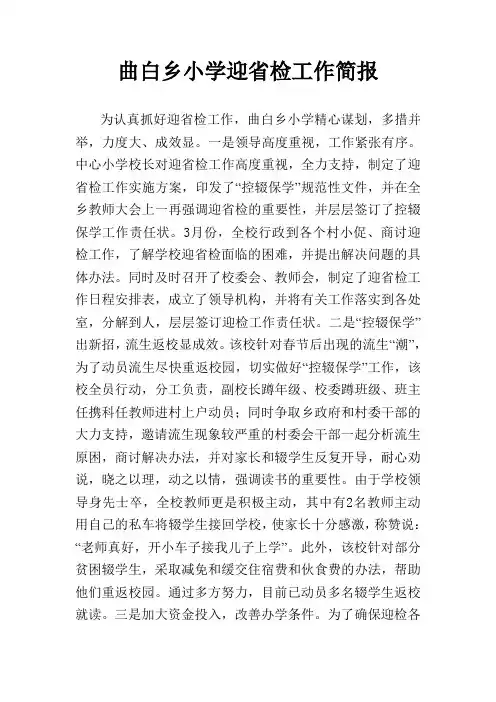 曲白乡小学迎省检工作简报

为认真抓好迎省检工作，曲白乡小学精心谋划，多措并举，力度大、成效显。一是领导高度重视，工作紧张有序。中心小学校长对迎省检工作高度重视，全力支持，制定了迎省检工作实施方案，印发了“控辍保学”规范性文件，并在全乡教师大会上一再强调迎省检的重要性，并层层签订了控辍保学工作责任状。3月份，全校行政到各个村小促、商讨迎检工作，了解学校迎省检面临的困难，并提出解决问题的具体办法。同时及时召开了校委会、教师会，制定了迎省检工作日程安排表，成立了领导机构，并将有关工作落实到各处室，分解到人，层层签订迎检工作责任状。二是“控辍保学”出新招，流生返校显成效。该校针对春节后出现的流生“潮”，为了动员流生尽快重返校园，切实做好“控辍保学”工作，该校全员行动，分工负责，副校长蹲年级、校委蹲班级、班主任携科任教师进村上户动员；同时争取乡政府和村委干部的大力支持，邀请流生现象较严重的村委会干部一起分析流生原困，商讨解决办法，并对家长和辍学生反复开导，耐心劝说，晓之以理，动之以情，强调读书的重要性。由于学校领导身先士卒，全校教师更是积极主动，其中有2名教师主动用自己的私车将辍学生接回学校，使家长十分感激，称赞说：“老师真好，开小车子接我儿子上学”。此外，该校针对部分贫困辍学生，采取减免和缓交住宿费和伙食费的办法，帮助他们重返校园。通过多方努力，目前已动员多名辍学生返校就读。三是加大资金投入，改善办学条件。为了确保迎检各